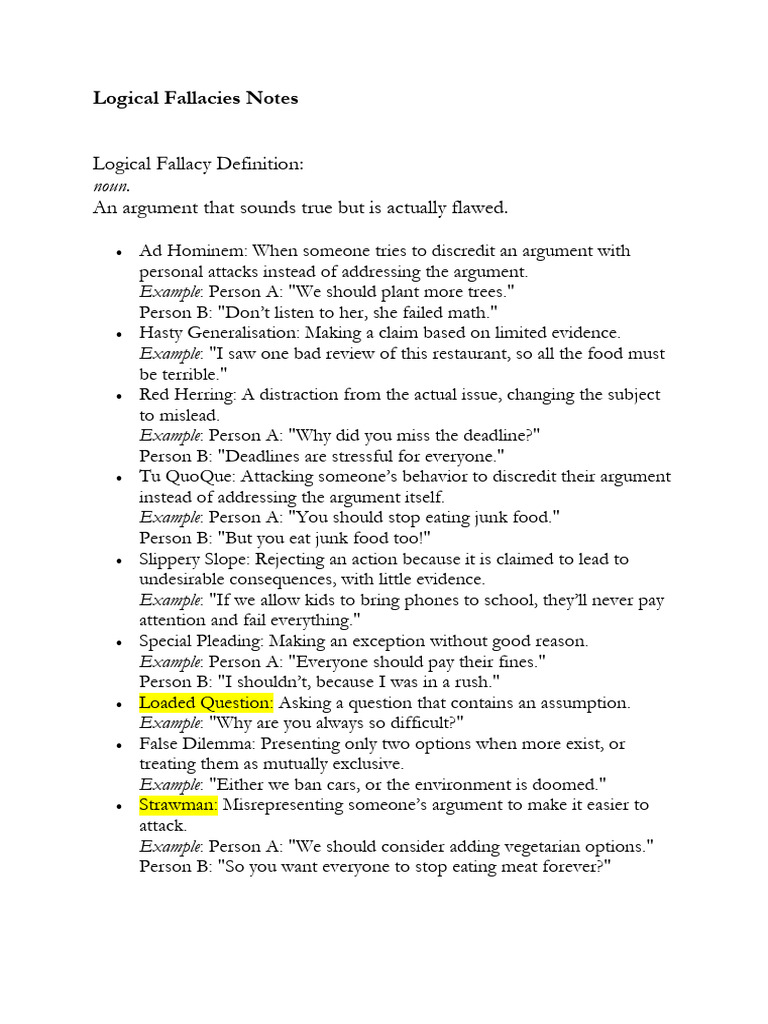 Logical Fallacies Notes

Logical Fallacy Definition:
noun.
An argument that sounds true but is actually flawed.

• Ad Hominem: When someone tries to discredit an argument with personal attacks instead of addressing the argument.
Example: Person A: "We should plant more trees."
Person B: "Don't listen to her, she failed math."
• Hasty Generalisation: Making a claim based on limited evidence.
Example: "I saw one bad review of this restaurant, so all the food must be terrible."
• Red Herring: A distraction from the actual issue, changing the subject to mislead.
Example: Person A: "Why did you miss the deadline?"
Person B: "Deadlines are stressful for everyone."
• Tu QuoQue: Attacking someone's behavior to discredit their argument instead of addressing the argument itself.
Example: Person A: "You should stop eating junk food."
Person B: "But you eat junk food too!"
• Slippery Slope: Rejecting an action because it is claimed to lead to undesirable consequences, with little evidence.
Example: "If we allow kids to bring phones to school, they'll never pay attention and fail everything."
• Special Pleading: Making an exception without good reason.
Example: Person A: "Everyone should pay their fines."
Person B: "I shouldn't, because I was in a rush."
• Loaded Question: Asking a question that contains an assumption.
Example: "Why are you always so difficult?"
• False Dilemma: Presenting only two options when more exist, or treating them as mutually exclusive.
Example: "Either we ban cars, or the environment is doomed."
• Strawman: Misrepresenting someone's argument to make it easier to attack.
Example: Person A: "We should consider adding vegetarian options."
Person B: "So you want everyone to stop eating meat forever?"